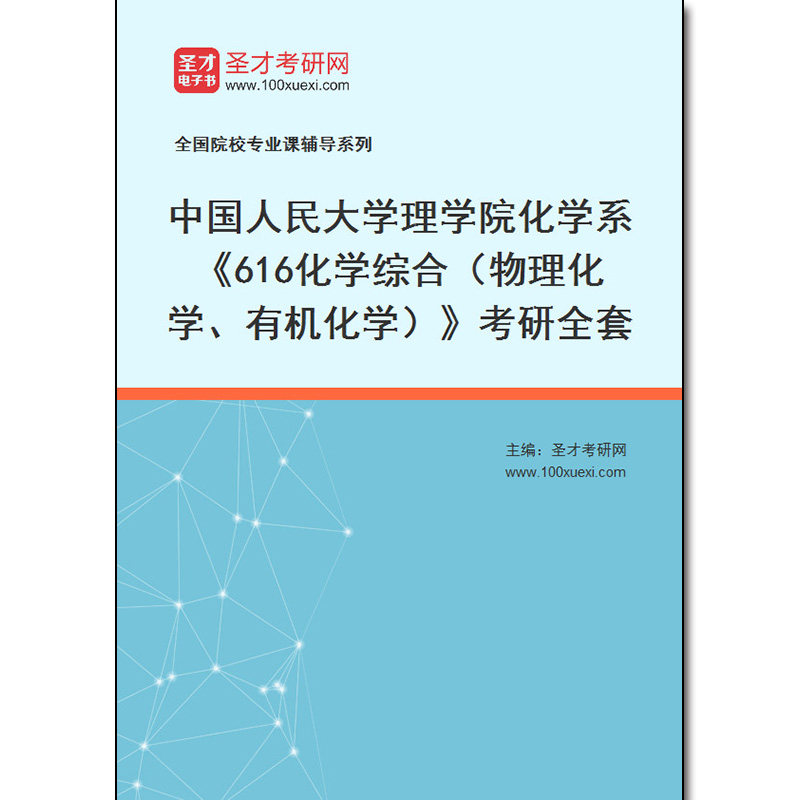 圣才
电子书

圣才考研网
www.100xuexi.com

全国院校专业课辅导系列

中国人民大学理学院化学系《616化学综合（物理化学、有机化学）》考研全套

主编：圣才考研网
www.100xuexi.com